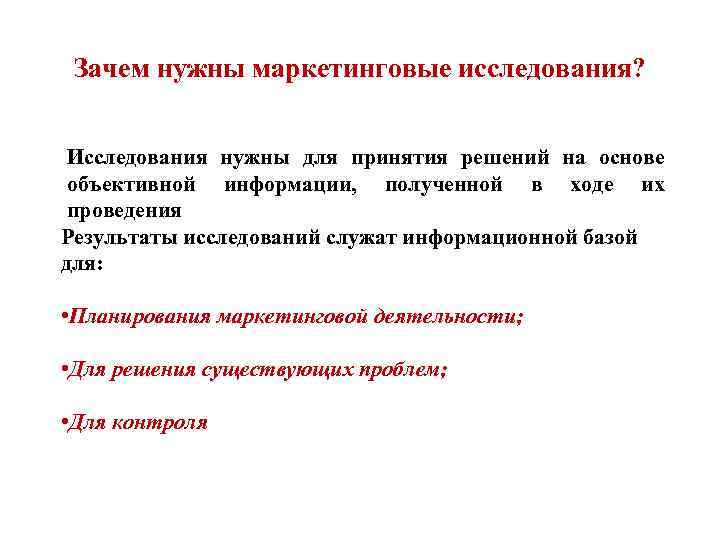 Зачем нужны маркетинговые исследования?

Исследования нужны для принятия решений на основе объективной информации, полученной в ходе их проведения

Результаты исследований служат информационной базой для:

•Планирования маркетинговой деятельности;

•Для решения существующих проблем;

•Для контроля